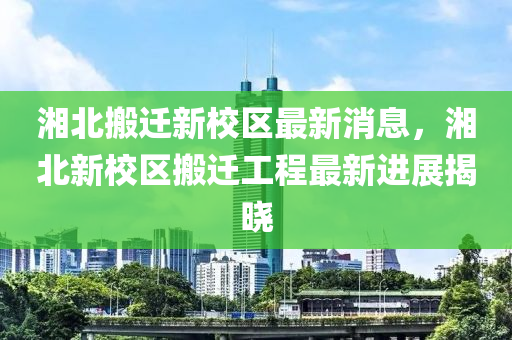 湘北搬迁新校区最新消息，湘北新校区搬迁工程最新进展揭晓